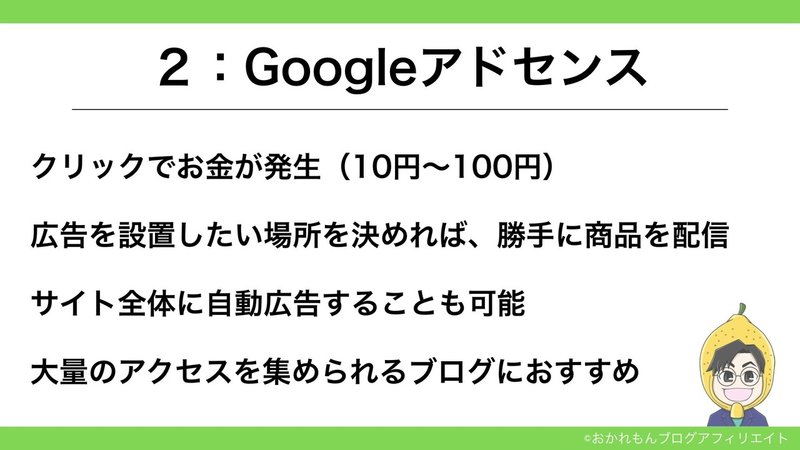 ２：Googleアドセンス

クリックでお金が発生（10円〜100円）

広告を設置したい場所を決めれば、勝手に商品を配信

サイト全体に自動広告することも可能

大量のアクセスを集められるブログにおすすめ

©おかれもんブログアフィリエイト